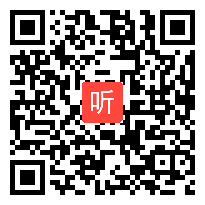 听